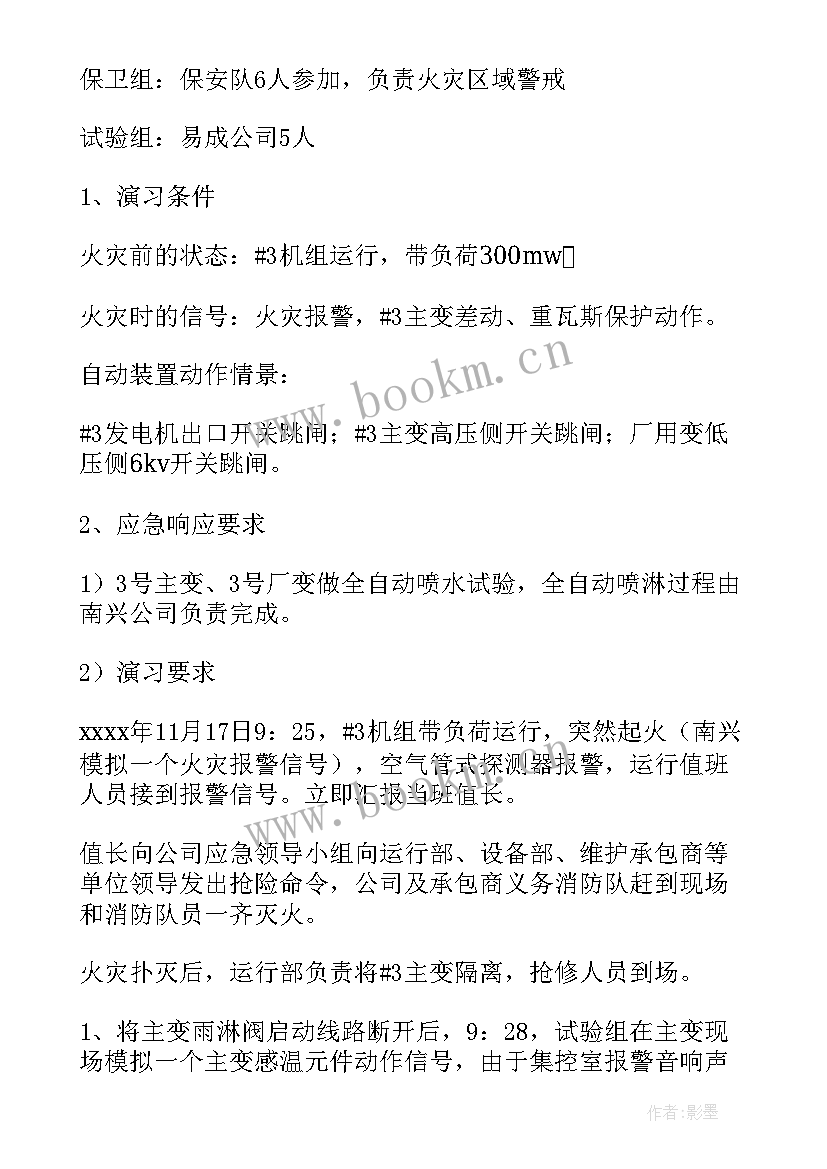 保卫组：保安队6人参加，负责火灾区域警戒

试验组：易成公司5人

1、演习条件

火灾前的状态：#3机组运行，带负荷300mw

火灾时的信号：火灾报警，#3主变差动、重瓦斯保护动作。

自动装置动作情景：

#3发电机出口开关跳闸；#3主变高压侧开关跳闸；厂用变低压侧6kv开关跳闸。

2、应急响应要求

1）3号主变、3号厂变做全自动喷水试验，全自动喷淋过程由南兴公司负责完成。

2）演习要求

xxxx年11月17日9：25，#3机组带负荷运行，突然起火（南兴模拟一个火灾报警信号），空气管式探测器报警，运行值班人员接到报警信号。立即汇报当班值长。

值长向公司应急领导小组向运行部、设备部、维护承包商等单位领导发出抢险命令，公司及承包商义务消防队赶到现场和消防队员一齐灭火。

火灾扑灭后，运行部负责将#3主变隔离，抢修人员到场。

1、将主变雨淋阀启动线路断开后，9：28，试验组在主变现场模拟一个主变感温元件动作信号，由于集控室报警音响声

www.bookm.cn

作者:影墨